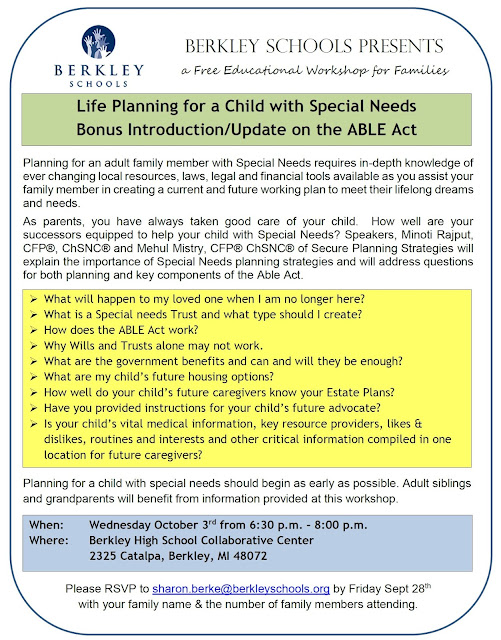 BERKLEY SCHOOLS

BERKLEY SCHOOLS PRESENTS
a Free Educational Workshop for Families

Life Planning for a Child with Special Needs
Bonus Introduction/Update on the ABLE Act

Planning for an adult family member with Special Needs requires in-depth knowledge of ever changing local resources, laws, legal and financial tools available as you assist your family member in creating a current and future working plan to meet their lifelong dreams and needs.

As parents, you have always taken good care of your child. How well are your successors equipped to help your child with Special Needs? Speakers, Minoti Rajput, CFP®, ChSNC® and Mehul Mistry, CFP® ChSNC® of Secure Planning Strategies will explain the importance of Special Needs planning strategies and will address questions for both planning and key components of the Able Act.

➢ What will happen to my loved one when I am no longer here?
➢ What is a Special needs Trust and what type should I create?
➢ How does the ABLE Act work?
➢ Why Wills and Trusts alone may not work.
➢ What are the government benefits and can and will they be enough?
➢ What are my child's future housing options?
➢ How well do your child's future caregivers know your Estate Plans?
➢ Have you provided instructions for your child's future advocate?
➢ Is your child's vital medical information, key resource providers, likes & dislikes, routines and interests and other critical information compiled in one location for future caregivers?

Planning for a child with special needs should begin as early as possible. Adult siblings and grandparents will benefit from information provided at this workshop.

When: Wednesday October 3$^{rd}$ from 6:30 p.m. - 8:00 p.m.
Where: Berkley High School Collaborative Center
2325 Catalpa, Berkley, MI 48072

Please RSVP to sharon.berke@berkleyschools.org by Friday Sept 28$^{th}$ with your family name & the number of family members attending.